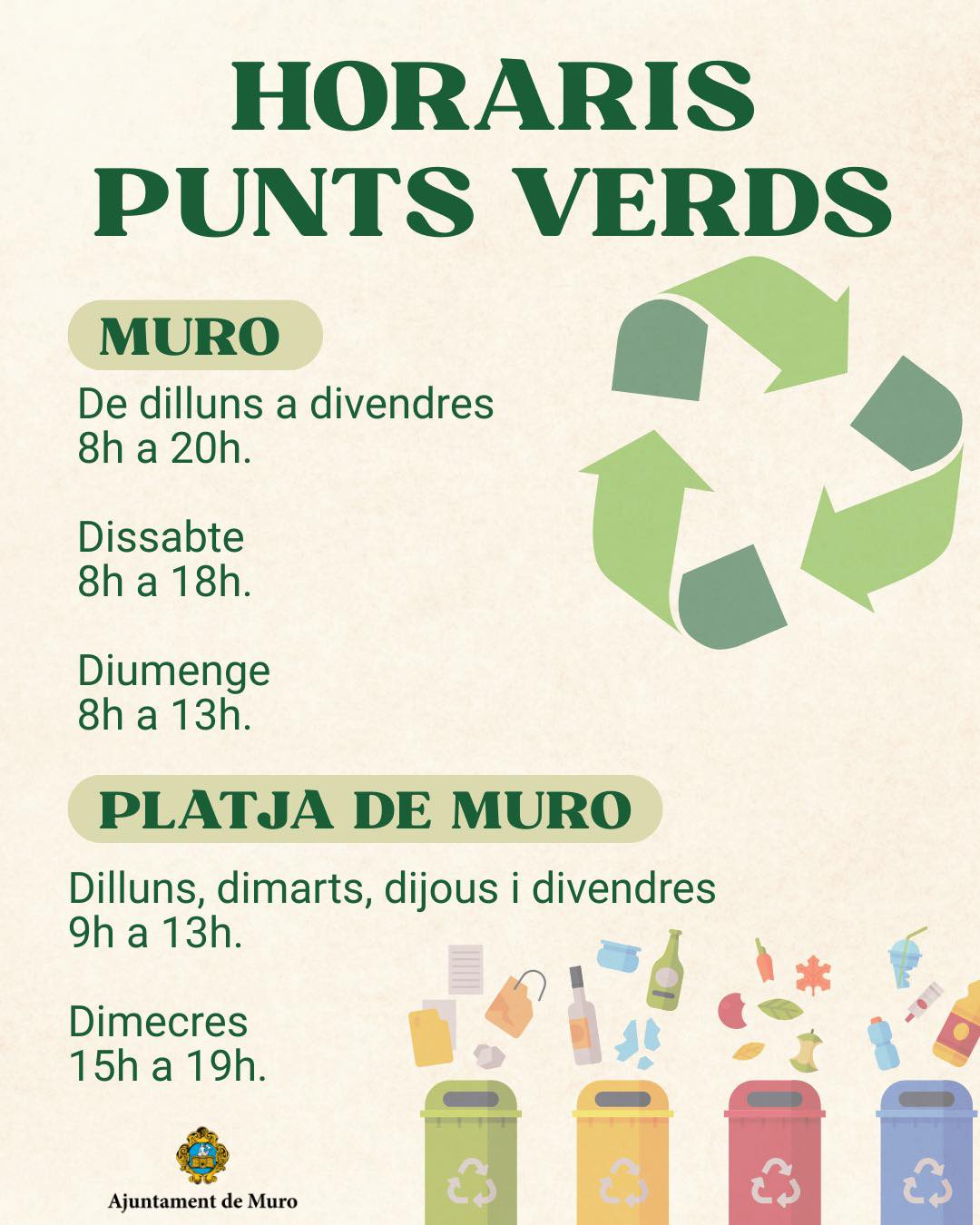 HORARIS
PUNTS VERDS

MURO

De dilluns a divendres
8h a 20h.

Dissabte
8h a 18h.

Diumenge
8h a 13h.

PLATJA DE MURO

Dilluns, dimarts, dijous i divendres
9h a 13h.

Dimecres
15h a 19h.

Ajuntament de Muro